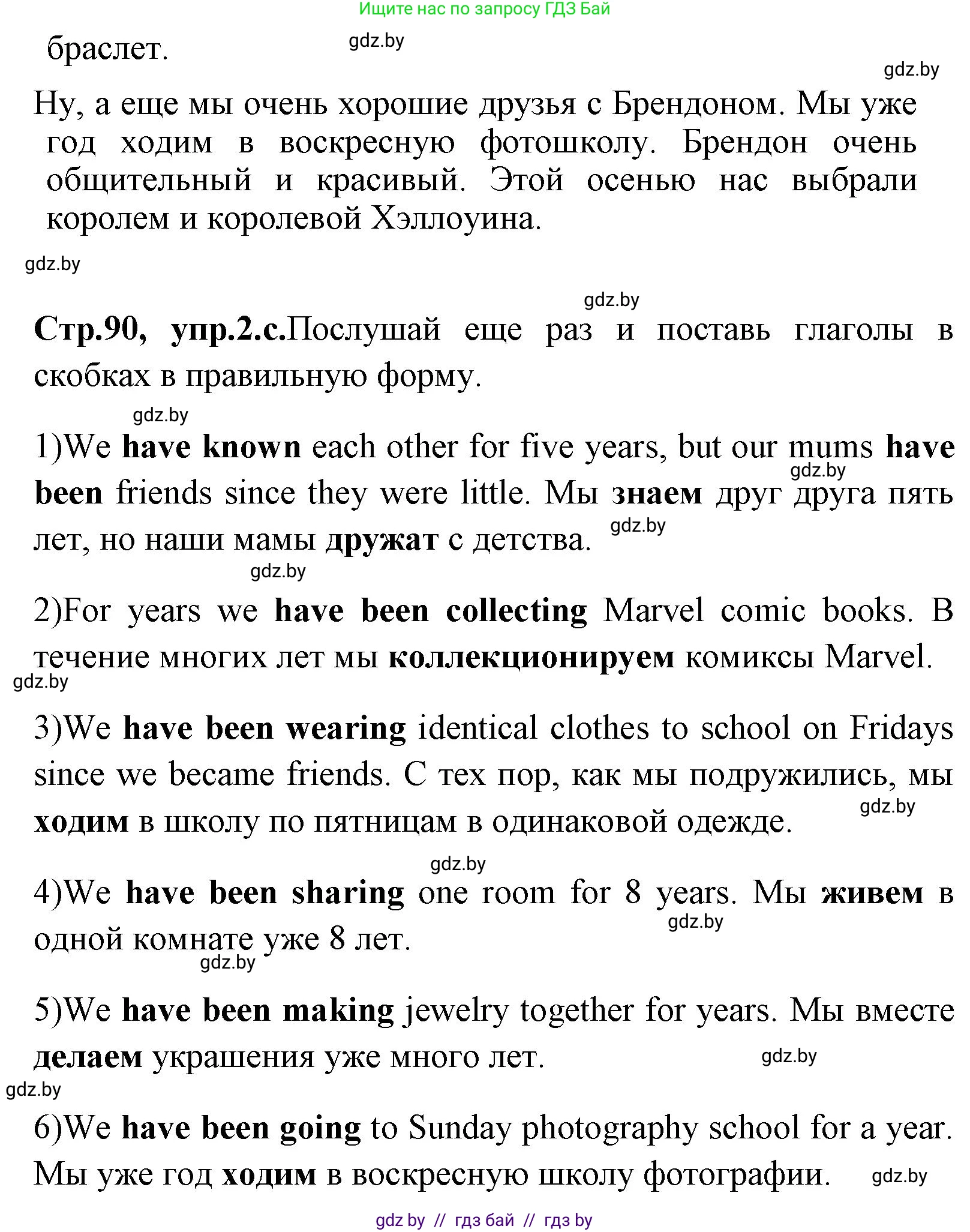 Ищите нас по запросу ГДЗ Бай

браслет. gdz.by

gdz.by

Ну, а еще мы очень хорошие друзья с Брендоном. Мы уже год ходим в воскресную фотошколу. Брендон очень общительный и красивый. Этой осенью нас выбрали королем и королевой Хэллоуина.

gdz.by

gdz.by

Стр.90, упр.2.с.Послушай еще раз и поставь глаголы в скобках в правильную форму.

gdz.by

1)We have known each other for five years, but our mums have been friends since they were little. Мы знаем друг друга пять лет, но наши мамы дружат с детства. gdz.by gdz.by

gdz.by

2)For years we have been collecting Marvel comic books. В течение многих лет мы коллекционируем комиксы Marvel.

gdz.by

3)We have been wearing identical clothes to school on Fridays since we became friends. С тех пор, как мы подружились, мы ходим в школу по пятницам в одинаковой одежде. gdz.by

gdz.by

4)We have been sharing one room for 8 years. Мы живем в одной комнате уже 8 лет. gdz.by gdz.by

5)We have been making jewelry together for years. Мы вместе делаем украшения уже много лет. gdz.by

gdz.by

6)We have been going to Sunday photography school for a year. Мы уже год ходим в воскресную школу фотографии. gdz.by

gdz by // гдз бай // гдз by